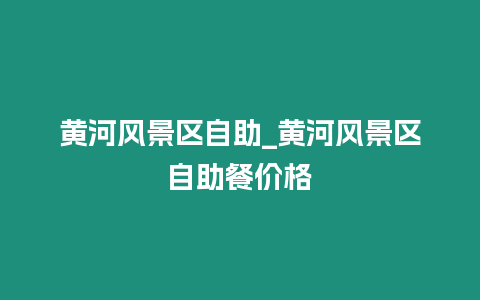 黄河风景区自助_黄河风景区自助餐价格